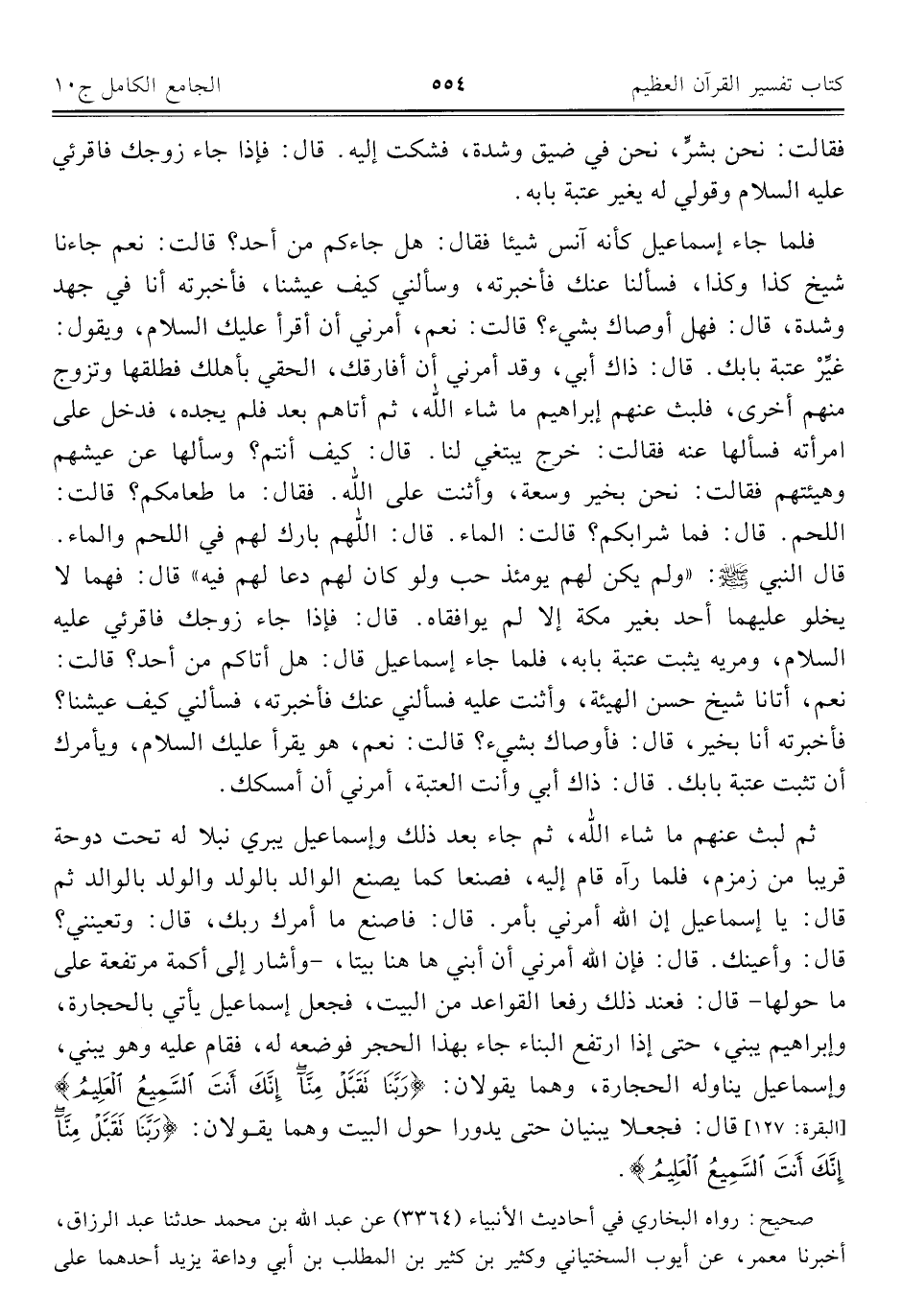 كتاب تفسير القرآن العظيم ٥٥٤ الجامع الكامل ج١٠

فقالت: نحن بشرٍّ، نحن في ضيق وشدة، فشكت إليه. قال: فإذا جاء زوجك فاقرئي عليه السلام وقولي له يغير عتبة بابه.

فلما جاء إسماعيل كأنه آنس شيئا فقال: هل جاءكم من أحد؟ قالت: نعم جاءنا شيخ كذا وكذا، فسألنا عنك فأخبرته، وسألني كيف عيشنا، فأخبرته أنا في جهد وشدة، قال: فهل أوصاك بشيء؟ قالت: نعم، أمرني أن أقرأ عليك السلام، ويقول: غيِّرْ عتبة بابك. قال: ذاك أبي، وقد أمرني أن أفارقك، الحقي بأهلك فطلقها وتزوج منهم أخرى، فلبث عنهم إبراهيم ما شاء الله، ثم أتاهم بعد فلم يجده، فدخل على امرأته فسألها عنه فقالت: خرج يبتغي لنا. قال: كيف أنتم؟ وسألها عن عيشهم وهيئتهم فقالت: نحن بخير وسعة، وأثنت على الله. فقال: ما طعامكم؟ قالت: اللحم. قال: فما شرابكم؟ قالت: الماء. قال: اللهم بارك لهم في اللحم والماء. قال النبي ﷺ: «ولم يكن لهم يومئذ حب ولو كان لهم دعا لهم فيه» قال: فهما لا يخلو عليهما أحد بغير مكة إلا لم يوافقاه. قال: فإذا جاء زوجك فاقرئي عليه السلام، ومريه يثبت عتبة بابه، فلما جاء إسماعيل قال: هل أتاكم من أحد؟ قالت: نعم، أتانا شيخ حسن الهيئة، وأثنت عليه فسألني عنك فأخبرته، فسألني كيف عيشنا؟ فأخبرته أنا بخير، قال: فأوصاك بشيء؟ قالت: نعم، هو يقرأ عليك السلام، ويأمرك أن تثبت عتبة بابك. قال: ذاك أبي وأنت العتبة، أمرني أن أمسكك.

ثم لبث عنهم ما شاء الله، ثم جاء بعد ذلك وإسماعيل يبري نبلا له تحت دوحة قريبا من زمزم، فلما رآه قام إليه، فصنعا كما يصنع الوالد بالولد والولد بالوالد ثم قال: يا إسماعيل إن الله أمرني بأمر. قال: فاصنع ما أمرك ربك، قال: وتعينني؟ قال: وأعينك. قال: فإن الله أمرني أن أبني ها هنا بيتا، -وأشار إلى أكمة مرتفعة على ما حولها- قال: فعند ذلك رفعا القواعد من البيت، فجعل إسماعيل يأتي بالحجارة، وإبراهيم يبني، حتى إذا ارتفع البناء جاء بهذا الحجر فوضعه له، فقام عليه وهو يبني، وإسماعيل يناوله الحجارة، وهما يقولان: ﴿رَبَّنَا تَقَبَّلْ مِنَّآ إِنَّكَ أَنتَ ٱلسَّمِيعُ ٱلْعَلِيمُ﴾ [البقرة: ١٢٧] قال: فجعلا يبنيان حتى يدورا حول البيت وهما يقولان: ﴿رَبَّنَا تَقَبَّلْ مِنَّآ إِنَّكَ أَنتَ ٱلسَّمِيعُ ٱلْعَلِيمُ﴾.

صحيح: رواه البخاري في أحاديث الأنبياء (٣٣٦٤) عن عبد الله بن محمد حدثنا عبد الرزاق، أخبرنا معمر، عن أيوب السختياني وكثير بن كثير بن المطلب بن أبي وداعة يزيد أحدهما على